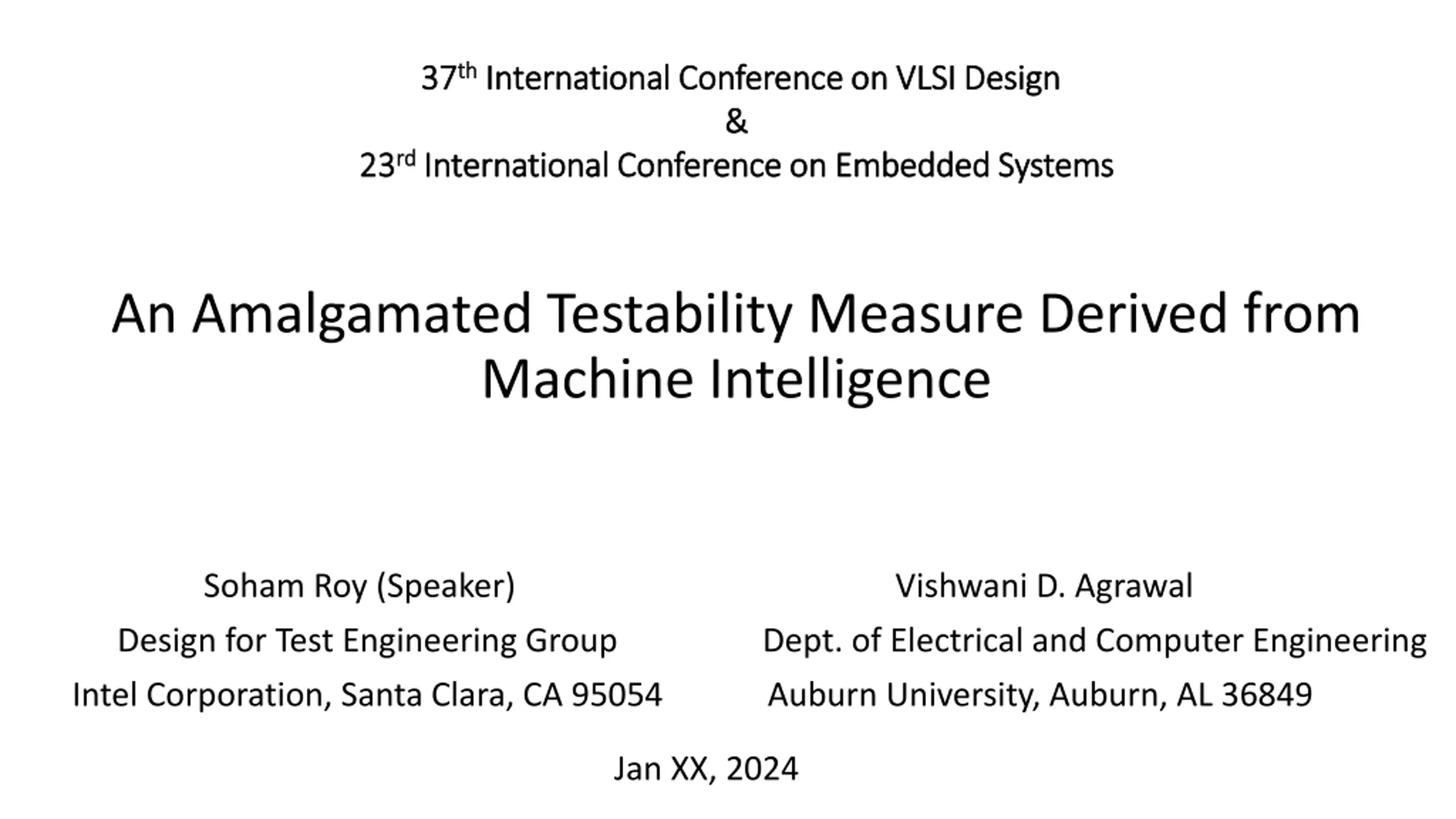 37th International Conference on VLSI Design
&
23rd International Conference on Embedded Systems

An Amalgamated Testability Measure Derived from Machine Intelligence

Soham Roy (Speaker)
Design for Test Engineering Group
Intel Corporation, Santa Clara, CA 95054

Vishwani D. Agrawal
Dept. of Electrical and Computer Engineering
Auburn University, Auburn, AL 36849

Jan XX, 2024